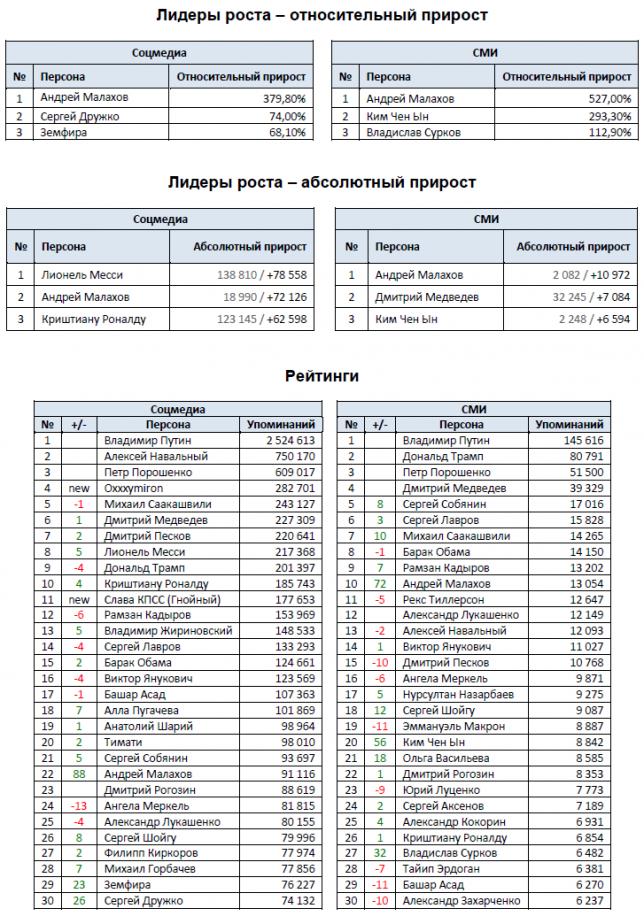 Лидеры роста – относительный прирост

Соцмедиа

| № | Персона | Относительный прирост |
|---|---|---|
| 1 | Андрей Малахов | 379,80% |
| 2 | Сергей Дружко | 74,00% |
| 3 | Земфира | 68,10% |

СМИ

| № | Персона | Относительный прирост |
|---|---|---|
| 1 | Андрей Малахов | 527,00% |
| 2 | Ким Чен Ын | 293,30% |
| 3 | Владислав Сурков | 112,90% |

Лидеры роста – абсолютный прирост

Соцмедиа

| № | Персона | Абсолютный прирост |
|---|---|---|
| 1 | Лионель Месси | 138 810 / +78 558 |
| 2 | Андрей Малахов | 18 990 / +72 126 |
| 3 | Криштиану Роналду | 123 145 / +62 598 |

СМИ

| № | Персона | Абсолютный прирост |
|---|---|---|
| 1 | Андрей Малахов | 2 082 / +10 972 |
| 2 | Дмитрий Медведев | 32 245 / +7 084 |
| 3 | Ким Чен Ын | 2 248 / +6 594 |

Рейтинги

Соцмедиа

| № | +/- | Персона | Упоминаний |
|---|---|---|---|
| 1 | | Владимир Путин | 2 524 613 |
| 2 | | Алексей Навальный | 750 170 |
| 3 | | Петр Порошенко | 609 017 |
| 4 | new | Oxxxymiron | 282 701 |
| 5 | -1 | Михаил Саакашвили | 243 127 |
| 6 | 1 | Дмитрий Медведев | 227 309 |
| 7 | 2 | Дмитрий Песков | 220 641 |
| 8 | 5 | Лионель Месси | 217 368 |
| 9 | -4 | Дональд Трамп | 201 397 |
| 10 | 4 | Криштиану Роналду | 185 743 |
| 11 | new | Слава КПСС (Гнойный) | 177 653 |
| 12 | -6 | Рамзан Кадыров | 153 969 |
| 13 | 5 | Владимир Жириновский | 148 533 |
| 14 | -4 | Сергей Лавров | 133 293 |
| 15 | 2 | Барак Обама | 124 661 |
| 16 | -4 | Виктор Янукович | 123 569 |
| 17 | -1 | Башар Асад | 107 363 |
| 18 | 7 | Алла Пугачева | 101 869 |
| 19 | 1 | Анатолий Шарий | 98 964 |
| 20 | 2 | Тимати | 98 010 |
| 21 | 5 | Сергей Собянин | 93 697 |
| 22 | 88 | Андрей Малахов | 91 116 |
| 23 | | Дмитрий Рогозин | 88 619 |
| 24 | -13 | Ангела Меркель | 81 815 |
| 25 | -4 | Александр Лукашенко | 80 155 |
| 26 | 8 | Сергей Шойгу | 79 996 |
| 27 | 2 | Филипп Киркоров | 77 974 |
| 28 | 7 | Михаил Горбачев | 77 856 |
| 29 | 23 | Земфира | 76 227 |
| 30 | 26 | Сергей Дружко | 74 132 |

СМИ

| № | +/- | Персона | Упоминаний |
|---|---|---|---|
| 1 | | Владимир Путин | 145 616 |
| 2 | | Дональд Трамп | 80 791 |
| 3 | | Петр Порошенко | 51 500 |
| 4 | | Дмитрий Медведев | 39 329 |
| 5 | 8 | Сергей Собянин | 17 016 |
| 6 | 3 | Сергей Лавров | 15 828 |
| 7 | 10 | Михаил Саакашвили | 14 265 |
| 8 | -1 | Барак Обама | 14 150 |
| 9 | 7 | Рамзан Кадыров | 13 202 |
| 10 | 72 | Андрей Малахов | 13 054 |
| 11 | -5 | Рекс Тиллерсон | 12 647 |
| 12 | | Александр Лукашенко | 12 149 |
| 13 | -2 | Алексей Навальный | 12 093 |
| 14 | 1 | Виктор Янукович | 11 027 |
| 15 | -10 | Дмитрий Песков | 10 768 |
| 16 | -6 | Ангела Меркель | 9 871 |
| 17 | 5 | Нурсултан Назарбаев | 9 275 |
| 18 | 12 | Сергей Шойгу | 9 087 |
| 19 | -11 | Эммануэль Макрон | 8 887 |
| 20 | 56 | Ким Чен Ын | 8 842 |
| 21 | 18 | Ольга Васильева | 8 585 |
| 22 | 1 | Дмитрий Рогозин | 8 353 |
| 23 | -9 | Юрий Луценко | 7 773 |
| 24 | 2 | Сергей Аксенов | 7 189 |
| 25 | 4 | Александр Кокорин | 6 931 |
| 26 | 1 | Криштиану Роналду | 6 854 |
| 27 | 32 | Владислав Сурков | 6 482 |
| 28 | -7 | Тайип Эрдоган | 6 381 |
| 29 | -11 | Башар Асад | 6 270 |
| 30 | -10 | Александр Захарченко | 6 237 |